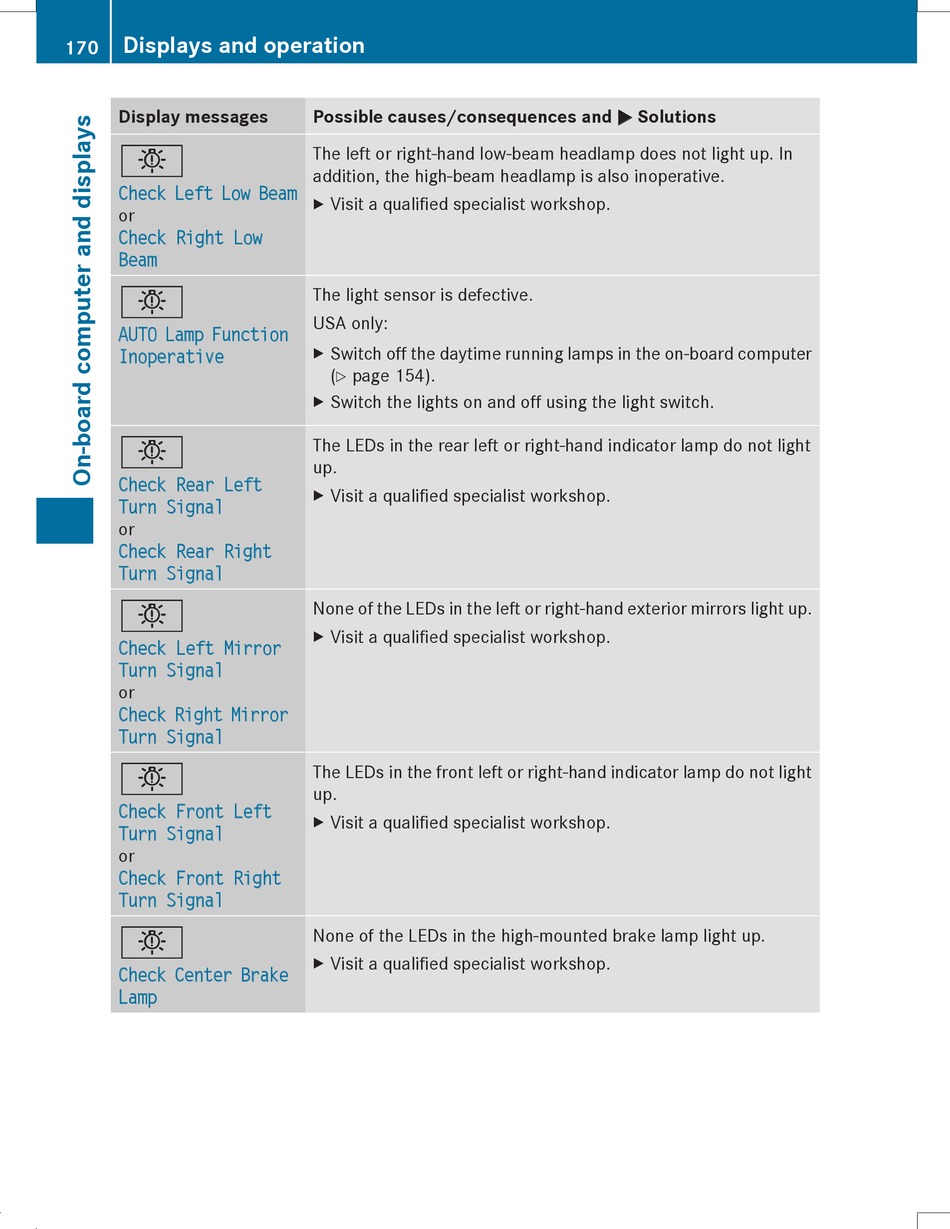 170 Displays and operation

On-board computer and displays

| Display messages | Possible causes/consequences and ▶ Solutions |
|---|---|
| Check Left Low Beam or Check Right Low Beam | The left or right-hand low-beam headlamp does not light up. In addition, the high-beam headlamp is also inoperative. ▶ Visit a qualified specialist workshop. |
| AUTO Lamp Function Inoperative | The light sensor is defective. USA only: ▶ Switch off the daytime running lamps in the on-board computer (▷ page 154). ▶ Switch the lights on and off using the light switch. |
| Check Rear Left Turn Signal or Check Rear Right Turn Signal | The LEDs in the rear left or right-hand indicator lamp do not light up. ▶ Visit a qualified specialist workshop. |
| Check Left Mirror Turn Signal or Check Right Mirror Turn Signal | None of the LEDs in the left or right-hand exterior mirrors light up. ▶ Visit a qualified specialist workshop. |
| Check Front Left Turn Signal or Check Front Right Turn Signal | The LEDs in the front left or right-hand indicator lamp do not light up. ▶ Visit a qualified specialist workshop. |
| Check Center Brake Lamp | None of the LEDs in the high-mounted brake lamp light up. ▶ Visit a qualified specialist workshop. |